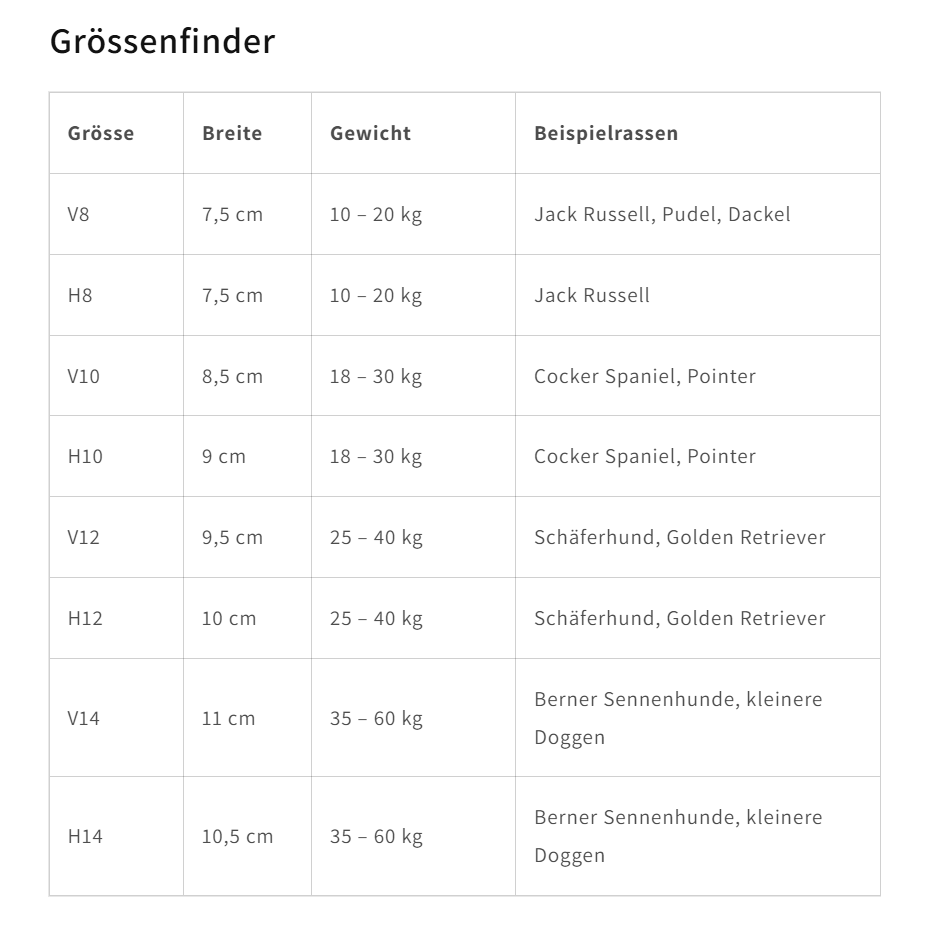 Grössenfinder

| Grösse | Breite | Gewicht | Beispielrassen |
|---|---|---|---|
| V8 | 7,5 cm | 10 – 20 kg | Jack Russell, Pudel, Dackel |
| H8 | 7,5 cm | 10 – 20 kg | Jack Russell |
| V10 | 8,5 cm | 18 – 30 kg | Cocker Spaniel, Pointer |
| H10 | 9 cm | 18 – 30 kg | Cocker Spaniel, Pointer |
| V12 | 9,5 cm | 25 – 40 kg | Schäferhund, Golden Retriever |
| H12 | 10 cm | 25 – 40 kg | Schäferhund, Golden Retriever |
| V14 | 11 cm | 35 – 60 kg | Berner Sennenhunde, kleinere Doggen |
| H14 | 10,5 cm | 35 – 60 kg | Berner Sennenhunde, kleinere Doggen |